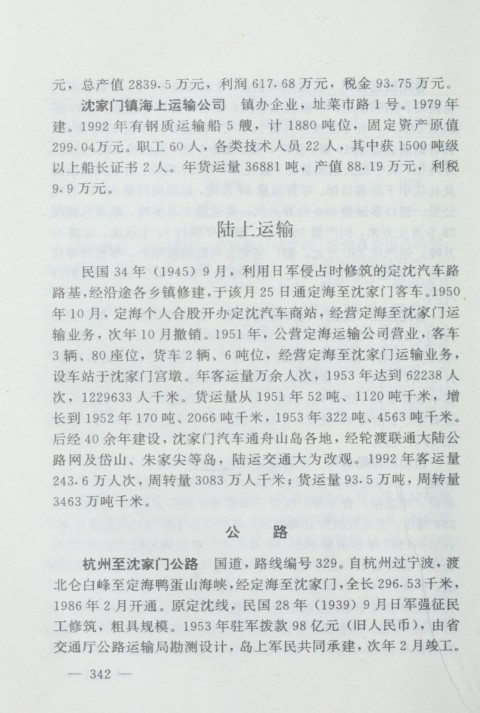 元，总产值 2839.5 万元，利润 617.68 万元，税金 93.75 万元。

沈家门镇海上运输公司　镇办企业，址菜市路 1 号。1979 年建。1992 年有钢质运输船 5 艘，计 1880 吨位，固定资产原值 299.04万元。职工 60 人，各类技术人员 22 人，其中获 1500 吨级以上船长证书 2 人。年货运量 36881 吨，产值 88.19 万元，利税 9.9 万元。

陆上运输

民国 34 年（1945）9 月，利用日军侵占时修筑的定沈汽车路路基，经沿途各乡镇修建，于该月 25 日通定海至沈家门客车。1950 年 10 月，定海个人合股开办定沈汽车商站，经营定海至沈家门运输业务，次年 10 月撤销。1951 年，公营定海运输公司营业，客车 3 辆、80 座位，货车 2 辆、6 吨位，经营定海至沈家门运输业务，设车站于沈家门宫墩。年客运量万余人次，1953 年达到 62238 人次，1229633 人千米。货运量从 1951 年 52 吨、1120 吨千米，增长到 1952 年 170 吨、2066 吨千米，1953 年 322 吨、4563 吨千米。后经 40 余年建设，沈家门汽车通舟山岛各地，经轮渡联通大陆公路网及岱山、朱家尖等岛，陆运交通大为改观。1992 年客运量 243.6 万人次，周转量 3083 万人千米；货运量 93.5 万吨，周转量 3463 万吨千米。

公　路

杭州至沈家门公路　国道，路线编号 329。自杭州过宁波，渡北仑白峰至定海鸭蛋山海峡，经定海至沈家门，全长 296.53 千米，1986 年 2 月开通。原定沈线，民国 28 年（1939）9 月日军强征民工修筑，粗具规模。1953 年驻军拨款 98 亿元（旧人民币），由省交通厅公路运输局勘测设计，岛上军民共同承建，次年 2 月竣工。

— 342 —